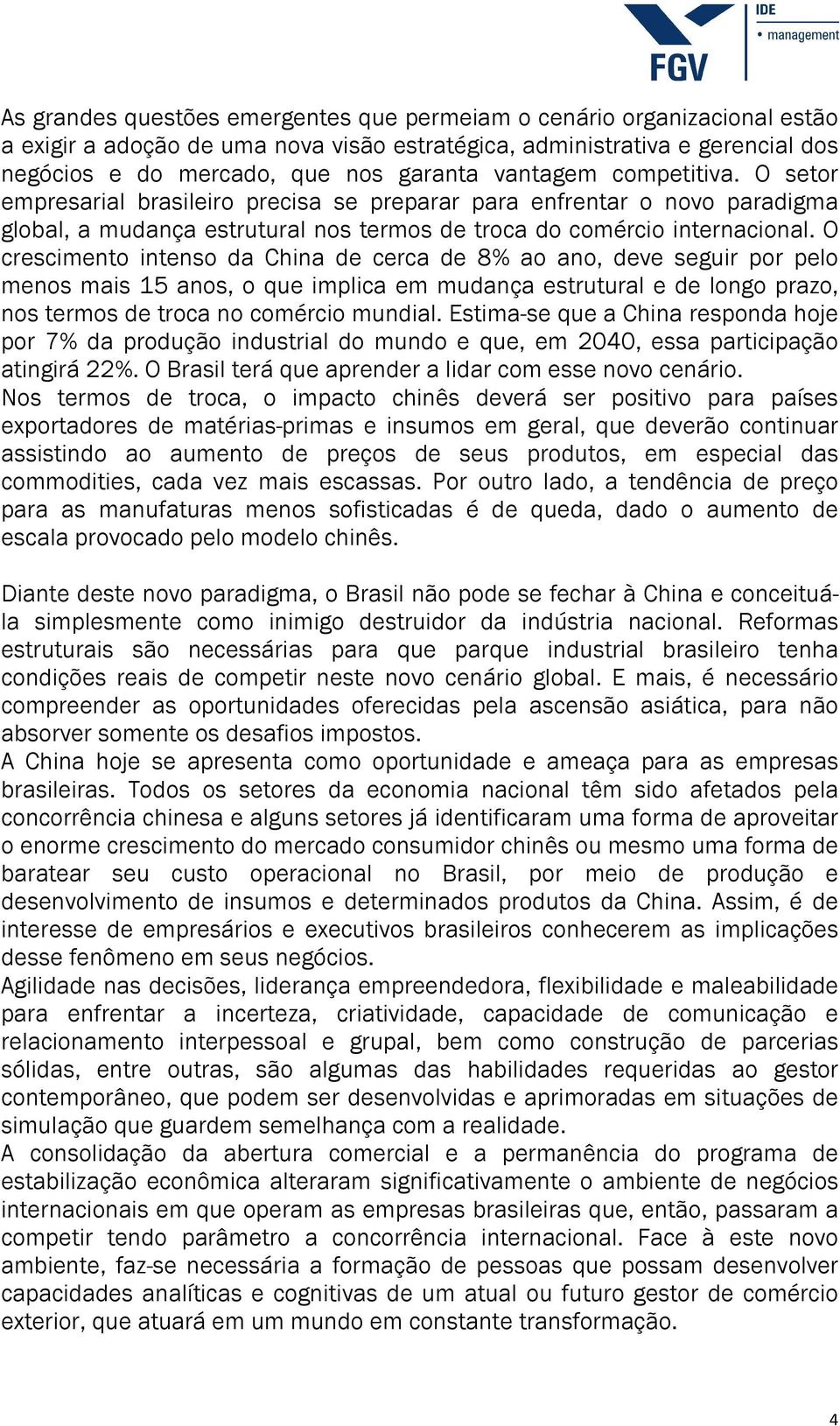 FGV
IDE
• management

As grandes questões emergentes que permeiam o cenário organizacional estão a exigir a adoção de uma nova visão estratégica, administrativa e gerencial dos negócios e do mercado, que nos garanta vantagem competitiva. O setor empresarial brasileiro precisa se preparar para enfrentar o novo paradigma global, a mudança estrutural nos termos de troca do comércio internacional. O crescimento intenso da China de cerca de 8% ao ano, deve seguir por pelo menos mais 15 anos, o que implica em mudança estrutural e de longo prazo, nos termos de troca no comércio mundial. Estima-se que a China responda hoje por 7% da produção industrial do mundo e que, em 2040, essa participação atingirá 22%. O Brasil terá que aprender a lidar com esse novo cenário.
Nos termos de troca, o impacto chinês deverá ser positivo para países exportadores de matérias-primas e insumos em geral, que deverão continuar assistindo ao aumento de preços de seus produtos, em especial das commodities, cada vez mais escassas. Por outro lado, a tendência de preço para as manufaturas menos sofisticadas é de queda, dado o aumento de escala provocado pelo modelo chinês.

Diante deste novo paradigma, o Brasil não pode se fechar à China e conceituá-la simplesmente como inimigo destruidor da indústria nacional. Reformas estruturais são necessárias para que parque industrial brasileiro tenha condições reais de competir neste novo cenário global. E mais, é necessário compreender as oportunidades oferecidas pela ascensão asiática, para não absorver somente os desafios impostos.
A China hoje se apresenta como oportunidade e ameaça para as empresas brasileiras. Todos os setores da economia nacional têm sido afetados pela concorrência chinesa e alguns setores já identificaram uma forma de aproveitar o enorme crescimento do mercado consumidor chinês ou mesmo uma forma de baratear seu custo operacional no Brasil, por meio de produção e desenvolvimento de insumos e determinados produtos da China. Assim, é de interesse de empresários e executivos brasileiros conhecerem as implicações desse fenômeno em seus negócios.
Agilidade nas decisões, liderança empreendedora, flexibilidade e maleabilidade para enfrentar a incerteza, criatividade, capacidade de comunicação e relacionamento interpessoal e grupal, bem como construção de parcerias sólidas, entre outras, são algumas das habilidades requeridas ao gestor contemporâneo, que podem ser desenvolvidas e aprimoradas em situações de simulação que guardem semelhança com a realidade.
A consolidação da abertura comercial e a permanência do programa de estabilização econômica alteraram significativamente o ambiente de negócios internacionais em que operam as empresas brasileiras que, então, passaram a competir tendo parâmetro a concorrência internacional. Face à este novo ambiente, faz-se necessária a formação de pessoas que possam desenvolver capacidades analíticas e cognitivas de um atual ou futuro gestor de comércio exterior, que atuará em um mundo em constante transformação.

4